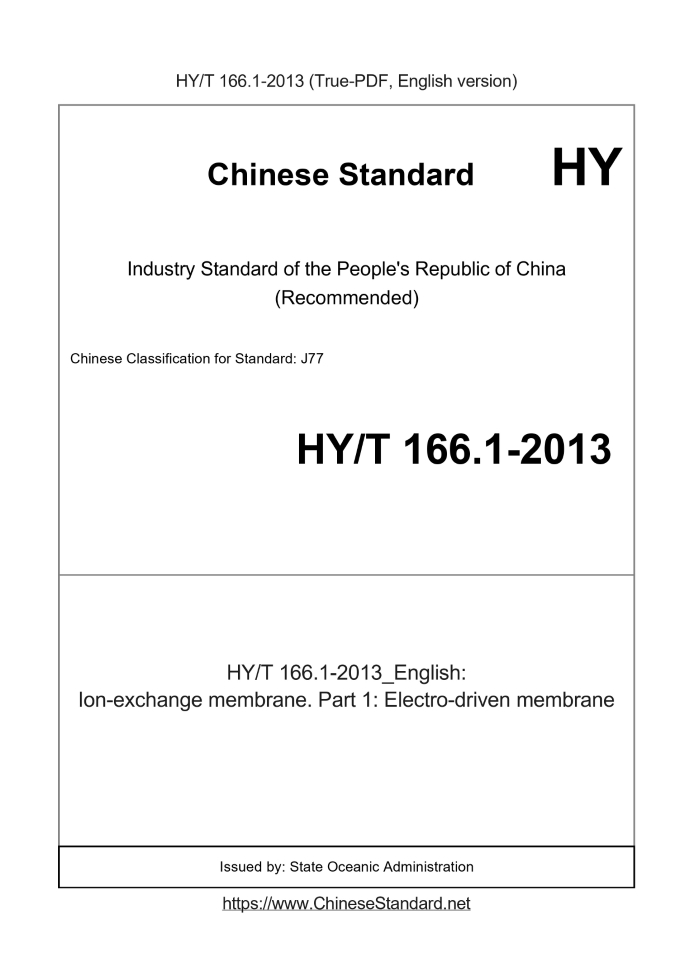 HY/T 166.1-2013 (True-PDF, English version)

Chinese Standard HY

Industry Standard of the People's Republic of China
(Recommended)

Chinese Classification for Standard: J77

HY/T 166.1-2013

HY/T 166.1-2013_English:
Ion-exchange membrane. Part 1: Electro-driven membrane

Issued by: State Oceanic Administration

https://www.ChineseStandard.net